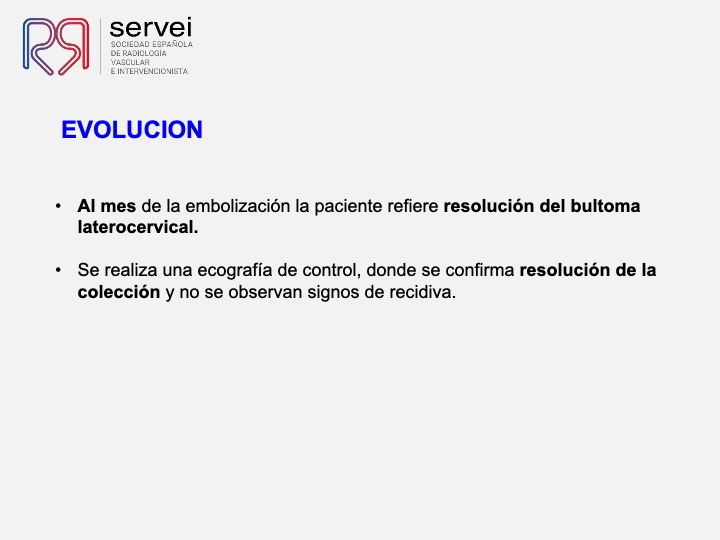 servei
SOCIEDAD ESPAÑOLA
DE RADIOLOGÍA
VASCULAR
E INTERVENCIONISTA

EVOLUCION

• Al mes de la embolización la paciente refiere resolución del bultoma laterocervical.

• Se realiza una ecografía de control, donde se confirma resolución de la colección y no se observan signos de recidiva.